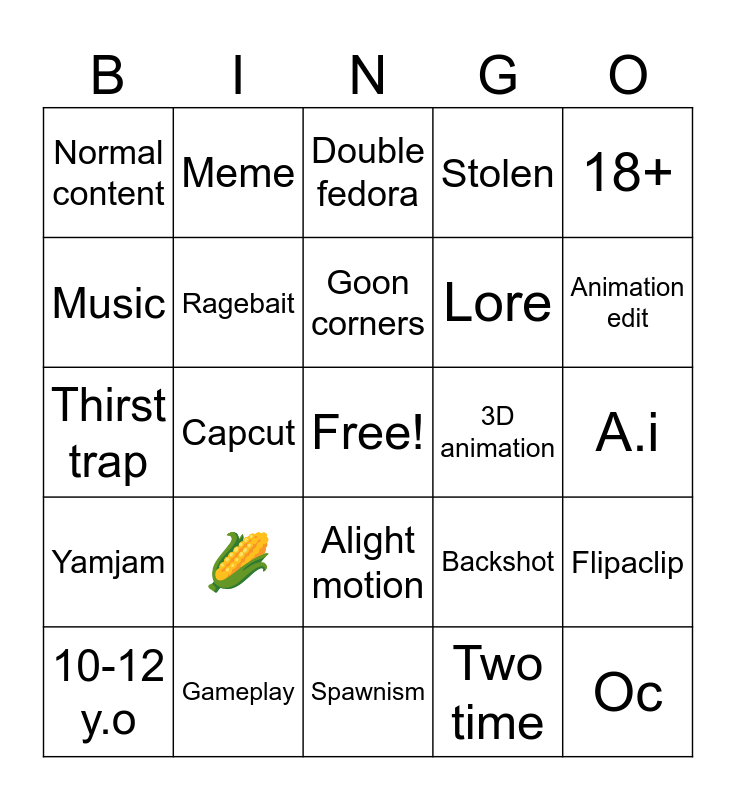 | B | I | N | G | O |
|---|---|---|---|---|
| Normal content | Meme | Double fedora | Stolen | 18+ |
| Music | Ragebait | Goon corners | Lore | Animation edit |
| Thirst trap | Capcut | Free! | 3D animation | A.i |
| Yamjam | 🌽 | Alight motion | Backshot | Flipaclip |
| 10-12 y.o | Gameplay | Spawnism | Two time | Oc |